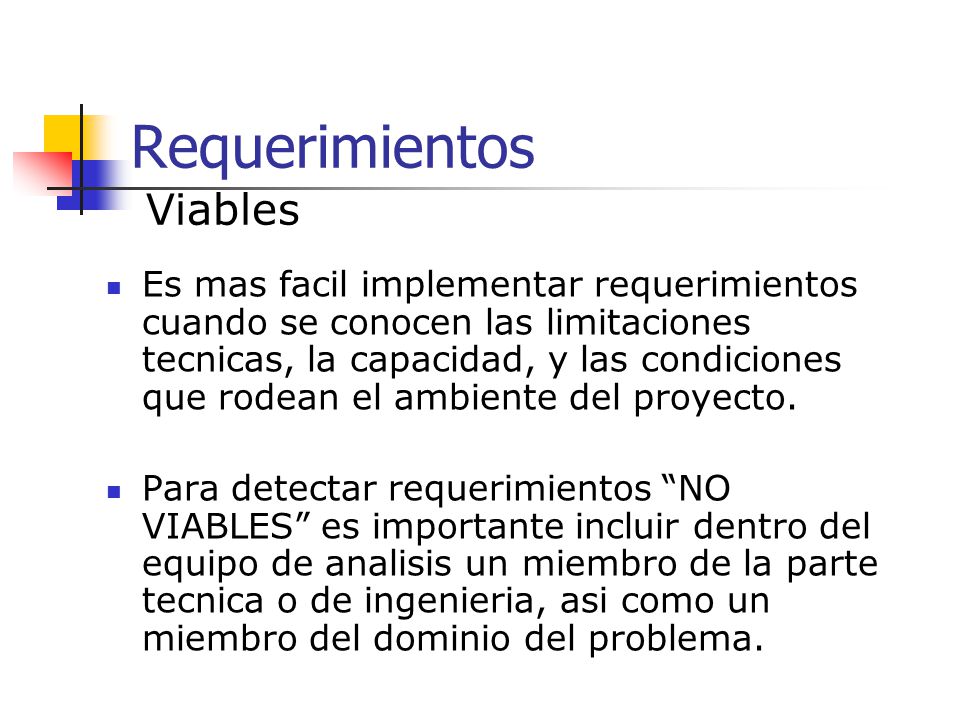 Requerimientos

Viables

Es mas facil implementar requerimientos cuando se conocen las limitaciones tecnicas, la capacidad, y las condiciones que rodean el ambiente del proyecto.

Para detectar requerimientos “NO VIABLES” es importante incluir dentro del equipo de analisis un miembro de la parte tecnica o de ingenieria, asi como un miembro del dominio del problema.